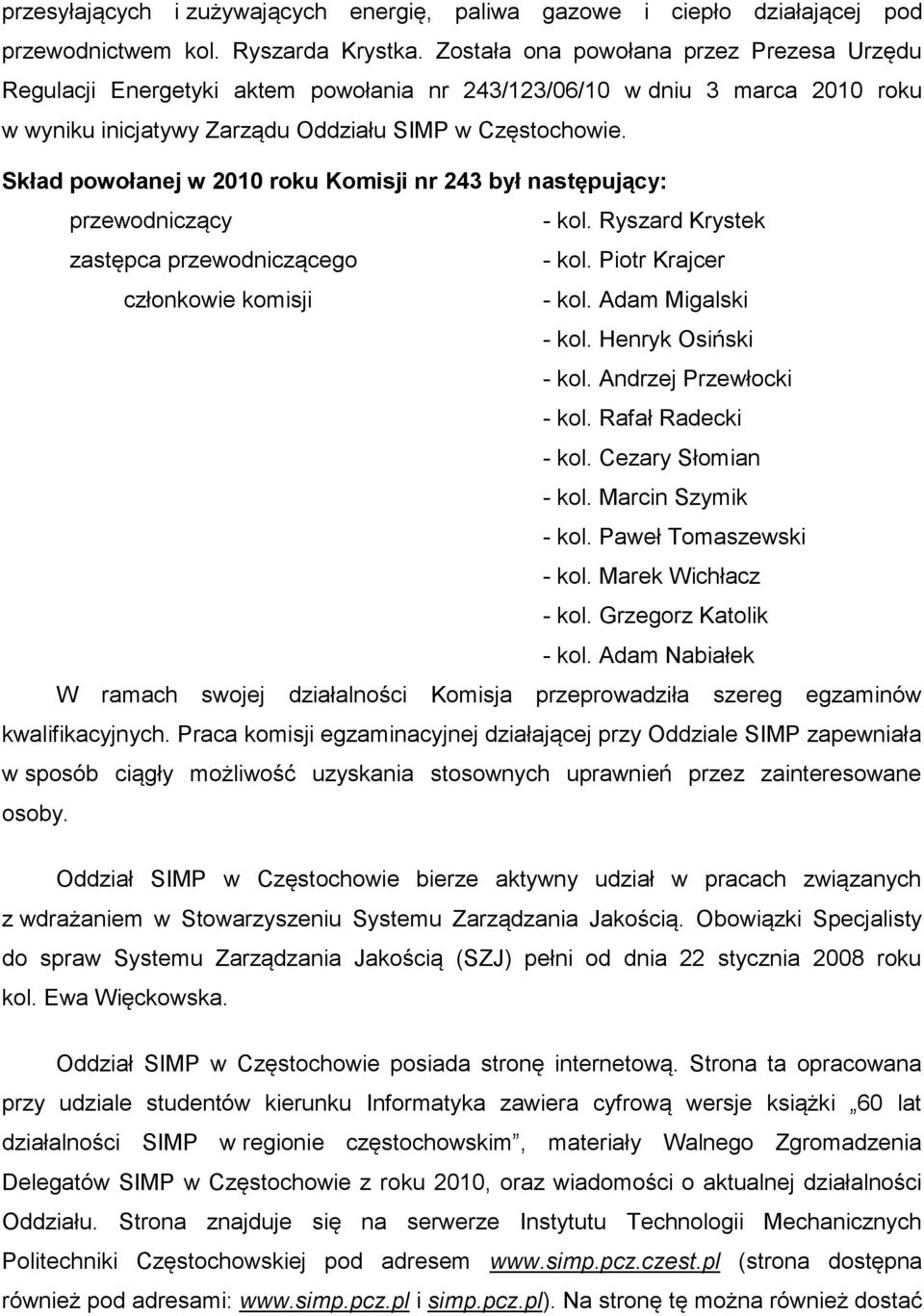 przesyłających i zużywających energię, paliwa gazowe i ciepło działającej pod przewodnictwem kol. Ryszarda Krystka. Została ona powołana przez Prezesa Urzędu Regulacji Energetyki aktem powołania nr 243/123/06/10 w dniu 3 marca 2010 roku w wyniku inicjatywy Zarządu Oddziału SIMP w Częstochowie.

Skład powołanej w 2010 roku Komisji nr 243 był następujący:

przewodniczący - kol. Ryszard Krystek
zastępca przewodniczącego - kol. Piotr Krajcer
członkowie komisji - kol. Adam Migalski
- kol. Henryk Osiński
- kol. Andrzej Przewłocki
- kol. Rafał Radecki
- kol. Cezary Słomian
- kol. Marcin Szymik
- kol. Paweł Tomaszewski
- kol. Marek Wichłacz
- kol. Grzegorz Katolik
- kol. Adam Nabiałek

W ramach swojej działalności Komisja przeprowadziła szereg egzaminów kwalifikacyjnych. Praca komisji egzaminacyjnej działającej przy Oddziale SIMP zapewniała w sposób ciągły możliwość uzyskania stosownych uprawnień przez zainteresowane osoby.

Oddział SIMP w Częstochowie bierze aktywny udział w pracach związanych z wdrażaniem w Stowarzyszeniu Systemu Zarządzania Jakością. Obowiązki Specjalisty do spraw Systemu Zarządzania Jakością (SZJ) pełni od dnia 22 stycznia 2008 roku kol. Ewa Więckowska.

Oddział SIMP w Częstochowie posiada stronę internetową. Strona ta opracowana przy udziale studentów kierunku Informatyka zawiera cyfrową wersje książki „60 lat działalności SIMP w regionie częstochowskim”, materiały Walnego Zgromadzenia Delegatów SIMP w Częstochowie z roku 2010, oraz wiadomości o aktualnej działalności Oddziału. Strona znajduje się na serwerze Instytutu Technologii Mechanicznych Politechniki Częstochowskiej pod adresem www.simp.pcz.czest.pl (strona dostępna również pod adresami: www.simp.pcz.pl i simp.pcz.pl). Na stronę tę można również dostać